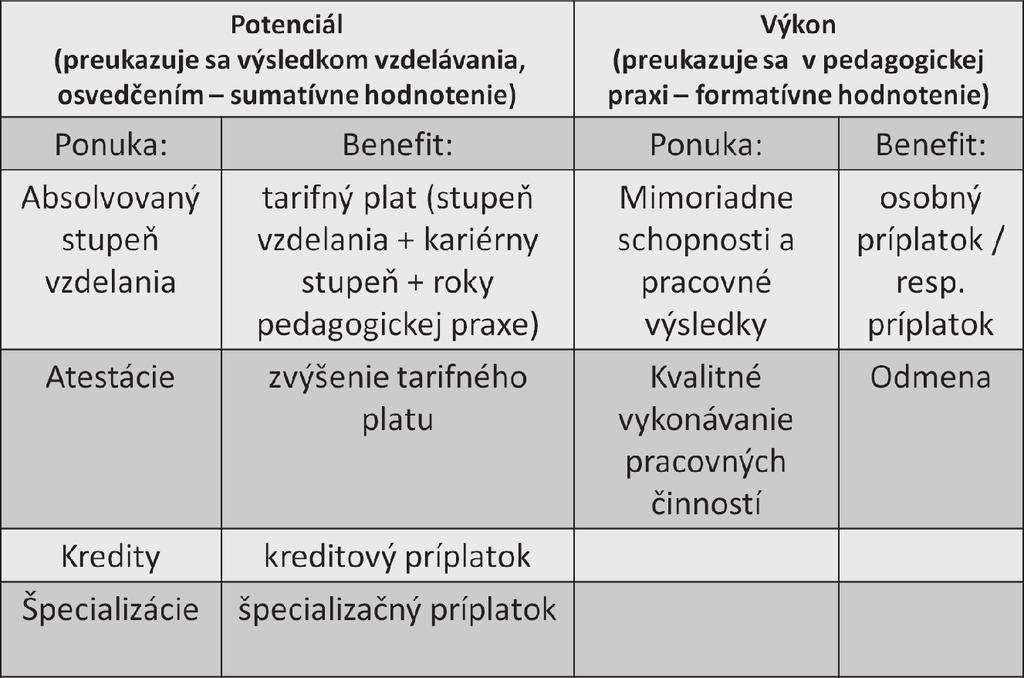 | Potenciál (preukazuje sa výsledkom vzdelávania, osvedčením – sumatívne hodnotenie) | | Výkon (preukazuje sa v pedagogickej praxi – formatívne hodnotenie) | |
|---|---|---|---|
| Ponuka: | Benefit: | Ponuka: | Benefit: |
| Absolvovaný stupeň vzdelania | tarifný plat (stupeň vzdelania + kariérny stupeň + roky pedagogickej praxe) | Mimoriadne schopnosti a pracovné výsledky | osobný príplatok / resp. príplatok |
| Atestácie | zvýšenie tarifného platu | Kvalitné vykonávanie pracovných činností | Odmena |
| Kredity | kreditový príplatok | | |
| Špecializácie | špecializačný príplatok | | |